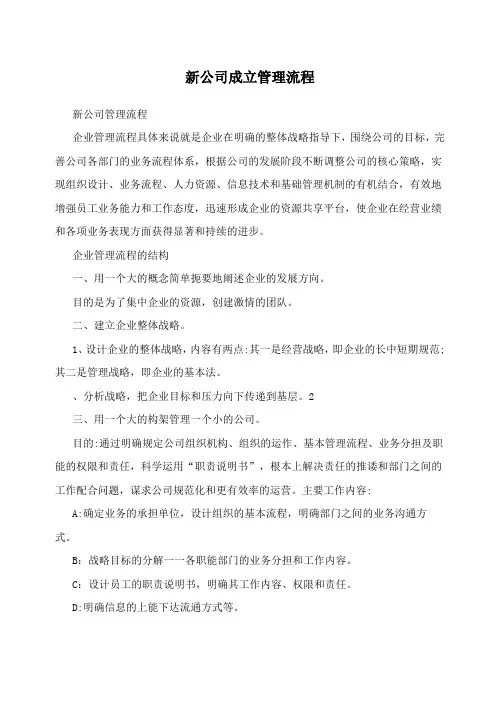 新公司成立管理流程

新公司管理流程

企业管理流程具体来说就是企业在明确的整体战略指导下，围绕公司的目标，完善公司各部门的业务流程体系，根据公司的发展阶段不断调整公司的核心策略，实现组织设计、业务流程、人力资源、信息技术和基础管理机制的有机结合，有效地增强员工业务能力和工作态度，迅速形成企业的资源共享平台，使企业在经营业绩和各项业务表现方面获得显著和持续的进步。

企业管理流程的结构

一、用一个大的概念简单扼要地阐述企业的发展方向。

目的是为了集中企业的资源，创建激情的团队。

二、建立企业整体战略。

1、设计企业的整体战略，内容有两点:其一是经营战略，即企业的长中短期规范;其二是管理战略，即企业的基本法。

、分析战略，把企业目标和压力向下传递到基层。2

三、用一个大的构架管理一个小的公司。

目的:通过明确规定公司组织机构、组织的运作、基本管理流程、业务分担及职能的权限和责任，科学运用“职责说明书”，根本上解决责任的推诿和部门之间的工作配合问题，谋求公司规范化和更有效率的运营。主要工作内容:

A:确定业务的承担单位，设计组织的基本流程，明确部门之间的业务沟通方式。

B：战略目标的分解一一各职能部门的业务分担和工作内容。

C：设计员工的职责说明书，明确其工作内容、权限和责任。

D:明确信息的上能下达流通方式等。